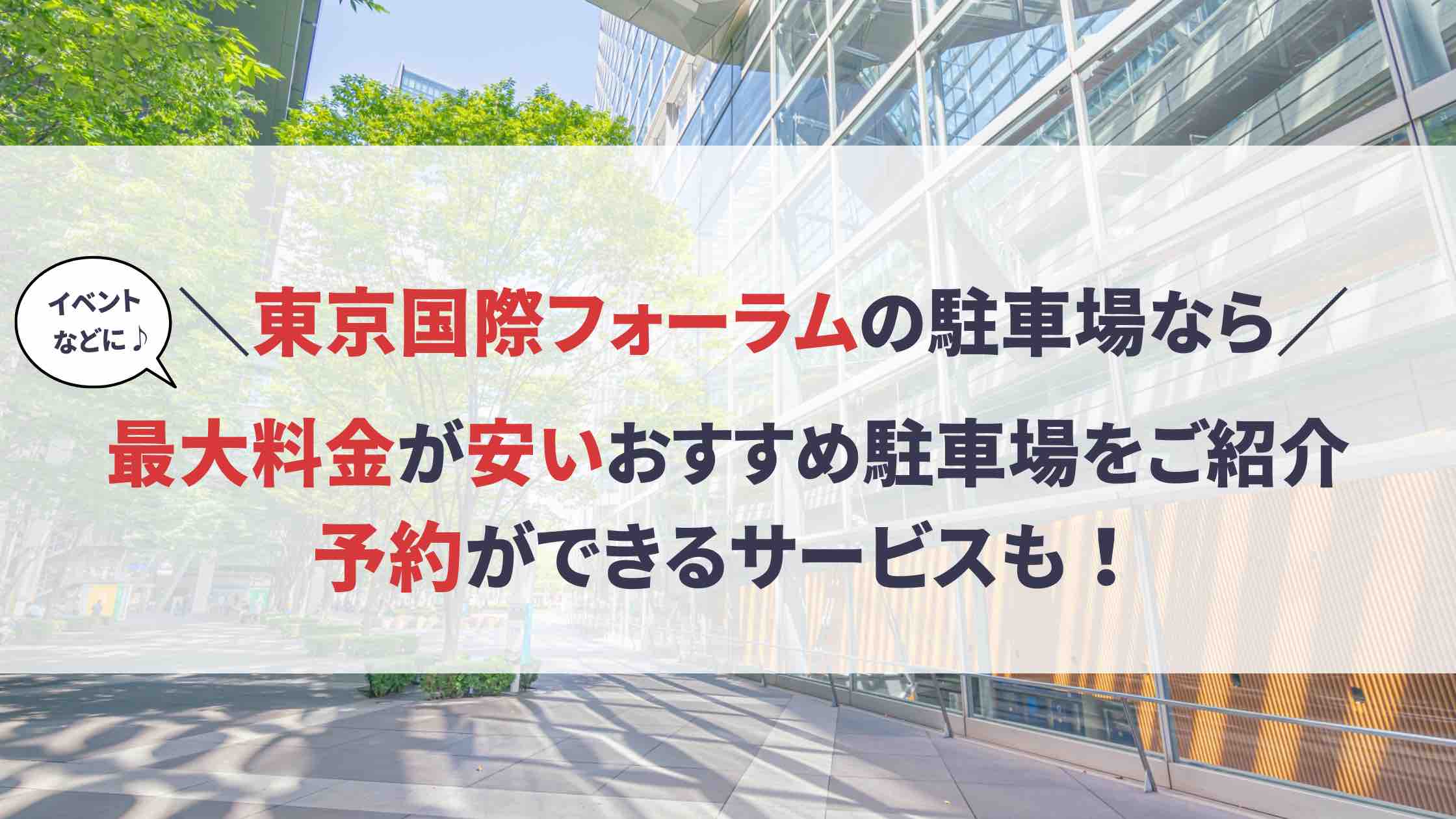 イベントなどに♪

＼東京国際フォーラムの駐車場なら／

最大料金が安いおすすめ駐車場をご紹介

予約ができるサービスも！